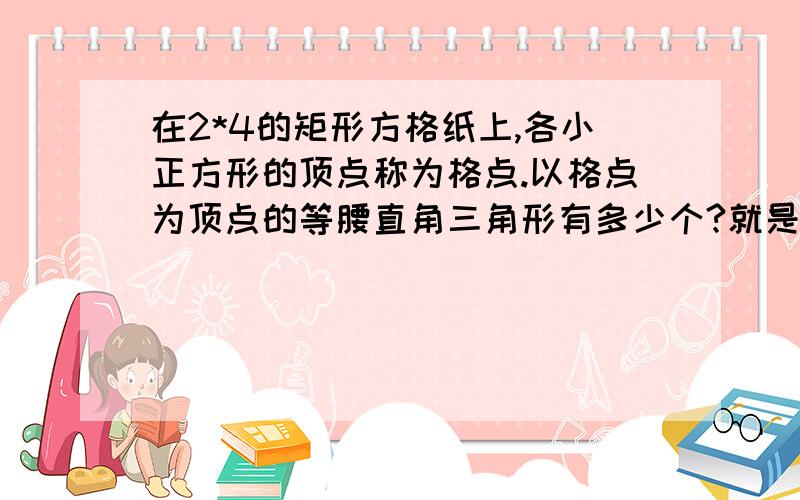 在2*4的矩形方格纸上,各小正方形的顶点称为格点.以格点为顶点的等腰直角三角形有多少个?就是